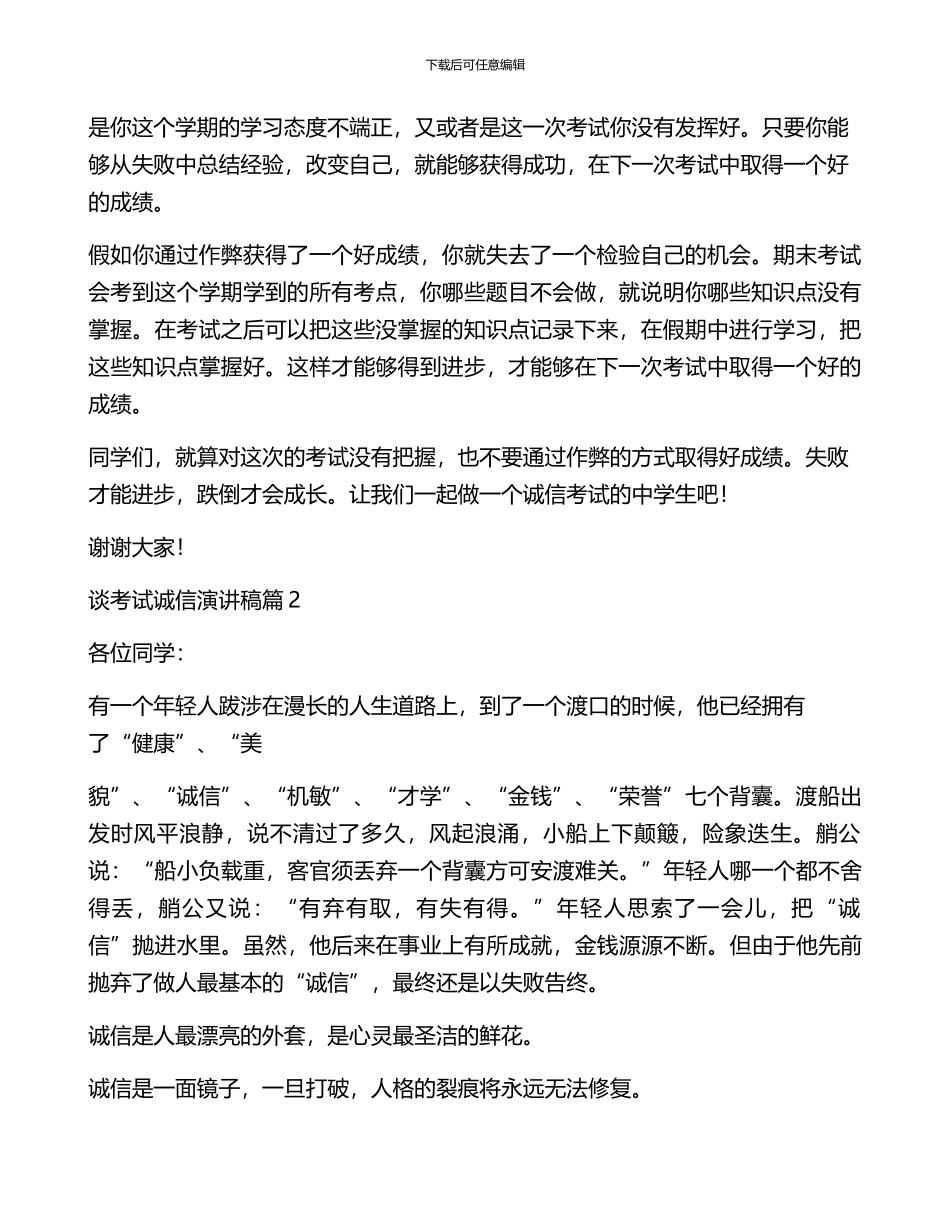 下载后可任意编辑

是你这个学期的学习态度不端正，又或者是这一次考试你没有发挥好。只要你能够从失败中总结经验，改变自己，就能够获得成功，在下一次考试中取得一个好的成绩。

假如你通过作弊获得了一个好成绩，你就失去了一个检验自己的机会。期末考试会考到这个学期学到的所有考点，你哪些题目不会做，就说明你哪些知识点没有掌握。在考试之后可以把这些没掌握的知识点记录下来，在假期中进行学习，把这些知识点掌握好。这样才能够得到进步，才能够在下一次考试中取得一个好的成绩。

同学们，就算对这次的考试没有把握，也不要通过作弊的方式取得好成绩。失败才能进步，跌倒才会成长。让我们一起做一个诚信考试的中学生吧！

谢谢大家！

谈考试诚信演讲稿篇 2

各位同学：

有一个年轻人跋涉在漫长的人生道路上，到了一个渡口的时候，他已经拥有了“健康”、“美

貌”、“诚信”、“机敏”、“才学”、“金钱”、“荣誉”七个背囊。渡船出发时风平浪静，说不清过了多久，风起浪涌，小船上下颠簸，险象迭生。艄公说：“船小负载重，客官须丢弃一个背囊方可安渡难关。”年轻人哪一个都不舍得丢，艄公又说：“有弃有取，有失有得。”年轻人思索了一会儿，把“诚信”抛进水里。虽然，他后来在事业上有所成就，金钱源源不断。但由于他先前抛弃了做人最基本的“诚信”，最终还是以失败告终。

诚信是人最漂亮的外套，是心灵最圣洁的鲜花。

诚信是一面镜子，一旦打破，人格的裂痕将永远无法修复。